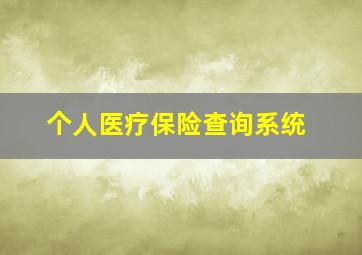 个人医疗保险查询系统